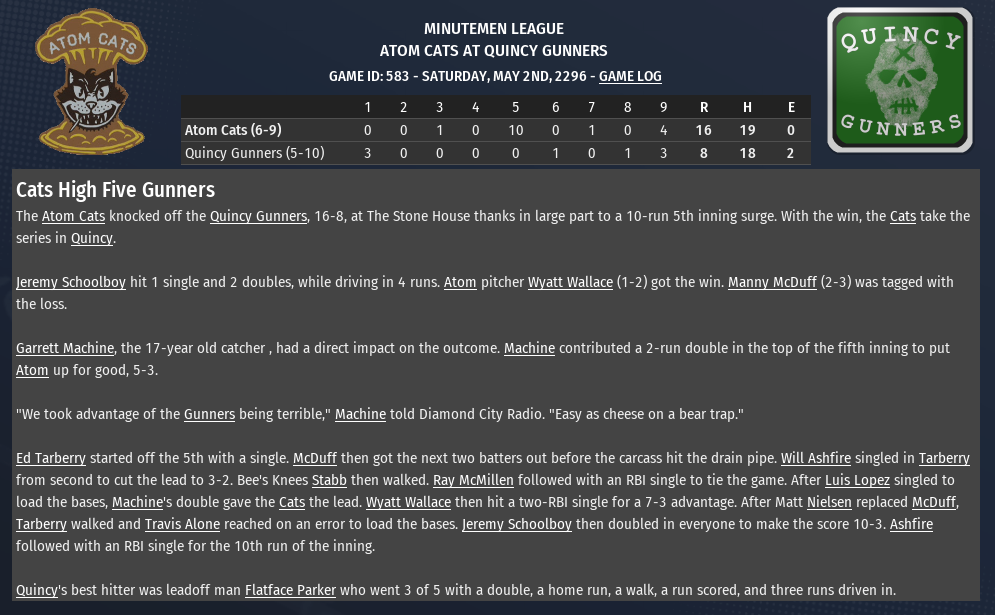 ATOM CATS

MINUTEMEN LEAGUE
ATOM CATS AT QUINCY GUNNERS
GAME ID: 583 - SATURDAY, MAY 2ND, 2296 - GAME LOG

QUINCY GUNNERS

| | 1 | 2 | 3 | 4 | 5 | 6 | 7 | 8 | 9 | R | H | E |
|---|---|---|---|---|---|---|---|---|---|---|---|---|
| Atom Cats (6-9) | 0 | 0 | 1 | 0 | 10 | 0 | 1 | 0 | 4 | 16 | 19 | 0 |
| Quincy Gunners (5-10) | 3 | 0 | 0 | 0 | 0 | 1 | 0 | 1 | 3 | 8 | 18 | 2 |

Cats High Five Gunners

The Atom Cats knocked off the Quincy Gunners, 16-8, at The Stone House thanks in large part to a 10-run 5th inning surge. With the win, the Cats take the series in Quincy.

Jeremy Schoolboy hit 1 single and 2 doubles, while driving in 4 runs. Atom pitcher Wyatt Wallace (1-2) got the win. Manny McDuff (2-3) was tagged with the loss.

Garrett Machine, the 17-year old catcher , had a direct impact on the outcome. Machine contributed a 2-run double in the top of the fifth inning to put Atom up for good, 5-3.

"We took advantage of the Gunners being terrible," Machine told Diamond City Radio. "Easy as cheese on a bear trap."

Ed Tarberry started off the 5th with a single. McDuff then got the next two batters out before the carcass hit the drain pipe. Will Ashfire singled in Tarberry from second to cut the lead to 3-2. Bee's Knees Stabb then walked. Ray McMillen followed with an RBI single to tie the game. After Luis Lopez singled to load the bases, Machine's double gave the Cats the lead. Wyatt Wallace then hit a two-RBI single for a 7-3 advantage. After Matt Nielsen replaced McDuff, Tarberry walked and Travis Alone reached on an error to load the bases. Jeremy Schoolboy then doubled in everyone to make the score 10-3. Ashfire followed with an RBI single for the 10th run of the inning.

Quincy's best hitter was leadoff man Flatface Parker who went 3 of 5 with a double, a home run, a walk, a run scored, and three runs driven in.